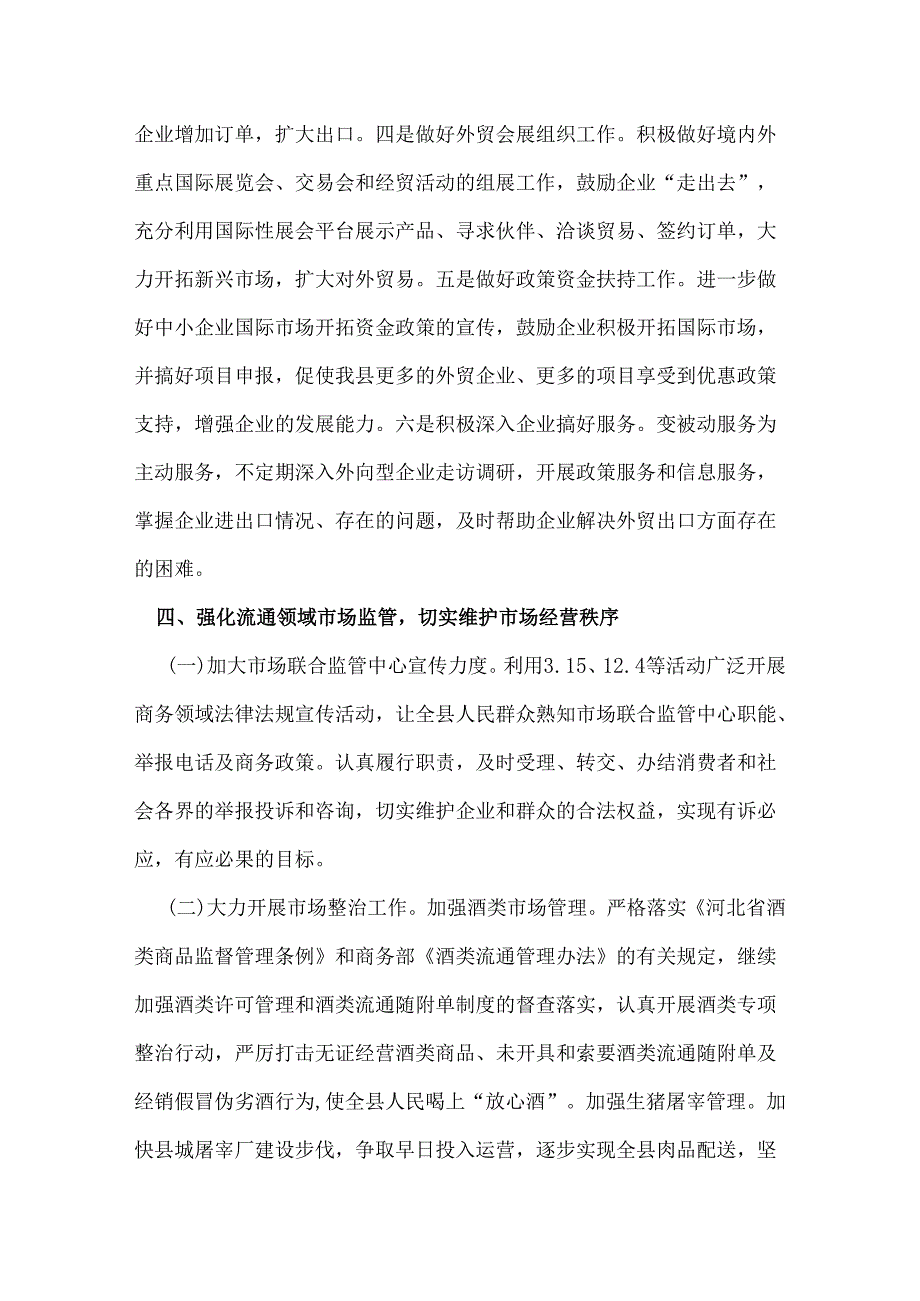 企业增加订单，扩大出口。四是做好外贸会展组织工作。积极做好境内外重点国际展览会、交易会和经贸活动的组展工作，鼓励企业“走出去”，充分利用国际性展会平台展示产品、寻求伙伴、洽谈贸易、签约订单，大力开拓新兴市场，扩大对外贸易。五是做好政策资金扶持工作。进一步做好中小企业国际市场开拓资金政策的宣传，鼓励企业积极开拓国际市场，并搞好项目申报，促使我县更多的外贸企业、更多的项目享受到优惠政策支持，增强企业的发展能力。六是积极深入企业搞好服务。变被动服务为主动服务，不定期深入外向型企业走访调研，开展政策服务和信息服务，掌握企业进出口情况、存在的问题，及时帮助企业解决外贸出口方面存在的困难。

四、强化流通领域市场监管，切实维护市场经营秩序

(一)加大市场联合监管中心宣传力度。利用3.15、12.4等活动广泛开展商务领域法律法规宣传活动，让全县人民群众熟知市场联合监管中心职能、举报电话及商务政策。认真履行职责，及时受理、转交、办结消费者和社会各界的举报投诉和咨询，切实维护企业和群众的合法权益，实现有诉必应，有应必果的目标。

(二)大力开展市场整治工作。加强酒类市场管理。严格落实《河北省酒类商品监督管理条例》和商务部《酒类流通管理办法》的有关规定，继续加强酒类许可管理和酒类流通随附单制度的督查落实，认真开展酒类专项整治行动，严厉打击无证经营酒类商品、未开具和索要酒类流通随附单及经销假冒伪劣酒行为,使全县人民喝上“放心酒”。加强生猪屠宰管理。加快县城屠宰厂建设步伐，争取早日投入运营，逐步实现全县肉品配送，坚